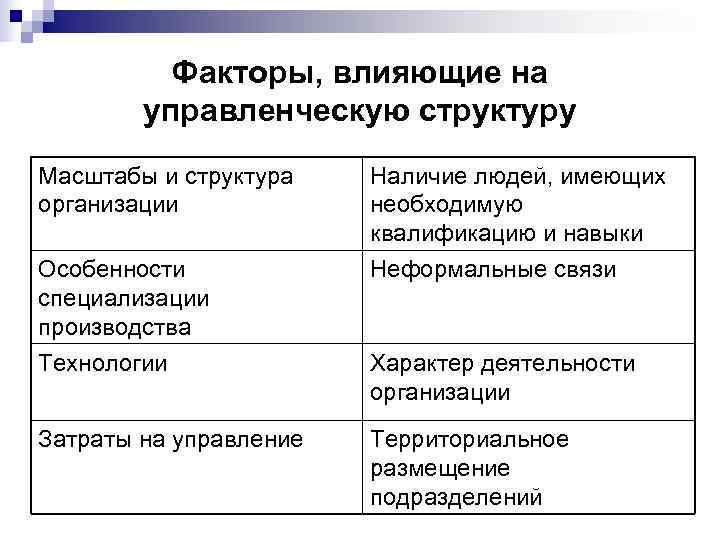 Факторы, влияющие на управленческую структуру

| Масштабы и структура организации | Наличие людей, имеющих необходимую квалификацию и навыки |
|---|---|
| Особенности специализации производства | Неформальные связи |
| Технологии | Характер деятельности организации |
| Затраты на управление | Территориальное размещение подразделений |